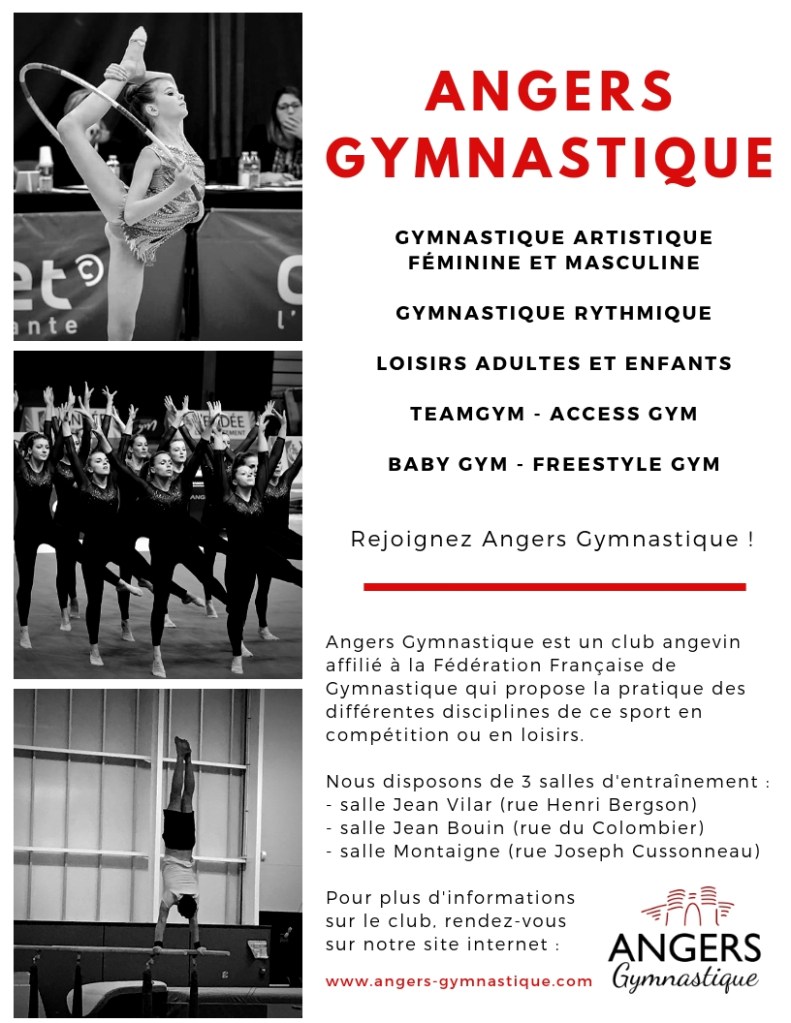 ANGERS GYMNASTIQUE

GYMNASTIQUE ARTISTIQUE FÉMININE ET MASCULINE

GYMNASTIQUE RYTHMIQUE

LOISIRS ADULTES ET ENFANTS

TEAMGYM - ACCESS GYM

BABY GYM - FREESTYLE GYM

Rejoignez Angers Gymnastique !

Angers Gymnastique est un club angevin affilié à la Fédération Française de Gymnastique qui propose la pratique des différentes disciplines de ce sport en compétition ou en loisirs.

Nous disposons de 3 salles d'entraînement :
- salle Jean Vilar (rue Henri Bergson)
- salle Jean Bouin (rue du Colombier)
- salle Montaigne (rue Joseph Cussonneau)

Pour plus d'informations sur le club, rendez-vous sur notre site internet :

www.angers-gymnastique.com

ANGERS Gymnastique